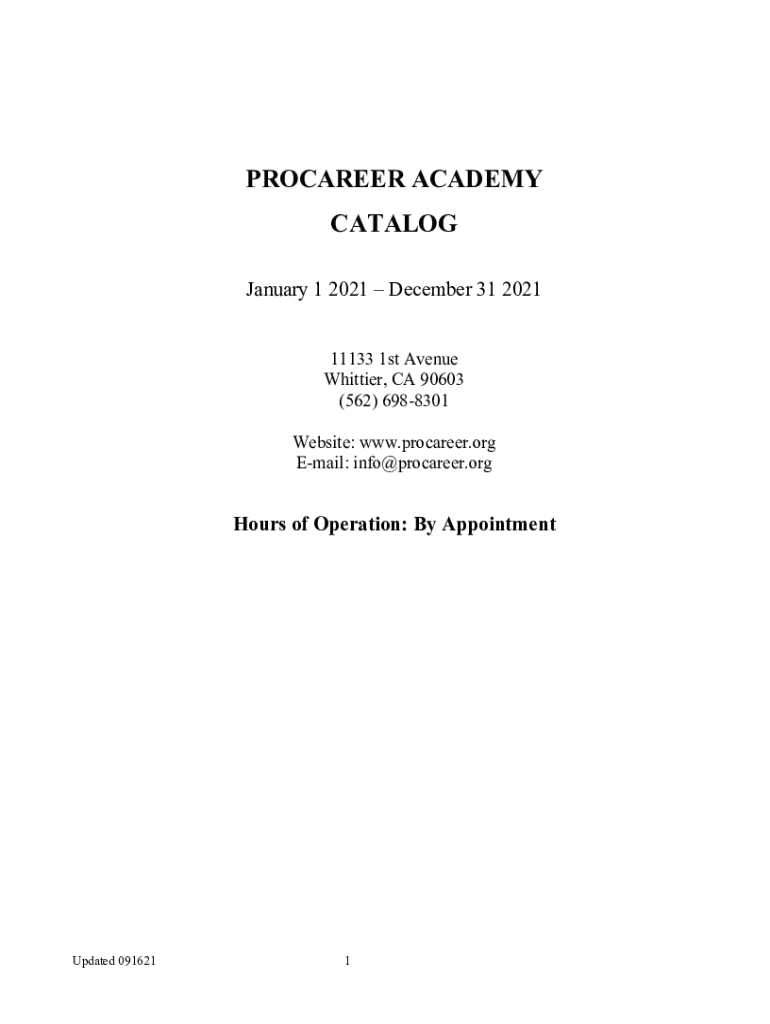 PROCAREER ACADEMY

CATALOG

January 1 2021 – December 31 2021

11133 1st Avenue
Whittier, CA 90603
(562) 698-8301

Website: www.procareer.org
E-mail: info@procareer.org

Hours of Operation: By Appointment

Updated 091621

1